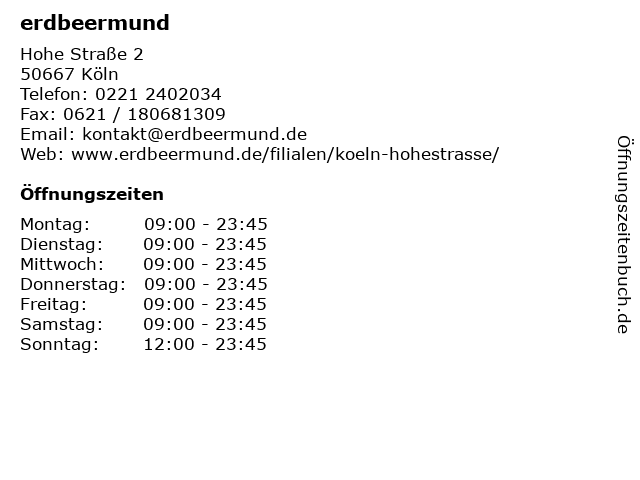 erdbeermund

Hohe Straße 2
50667 Köln
Telefon: 0221 2402034
Fax: 0621 / 180681309
Email: kontakt@erdbeermund.de
Web: www.erdbeermund.de/filialen/koeln-hohestrasse/

Öffnungszeiten

Montag: 09:00 - 23:45
Dienstag: 09:00 - 23:45
Mittwoch: 09:00 - 23:45
Donnerstag: 09:00 - 23:45
Freitag: 09:00 - 23:45
Samstag: 09:00 - 23:45
Sonntag: 12:00 - 23:45

Öffnungszeitenbuch.de